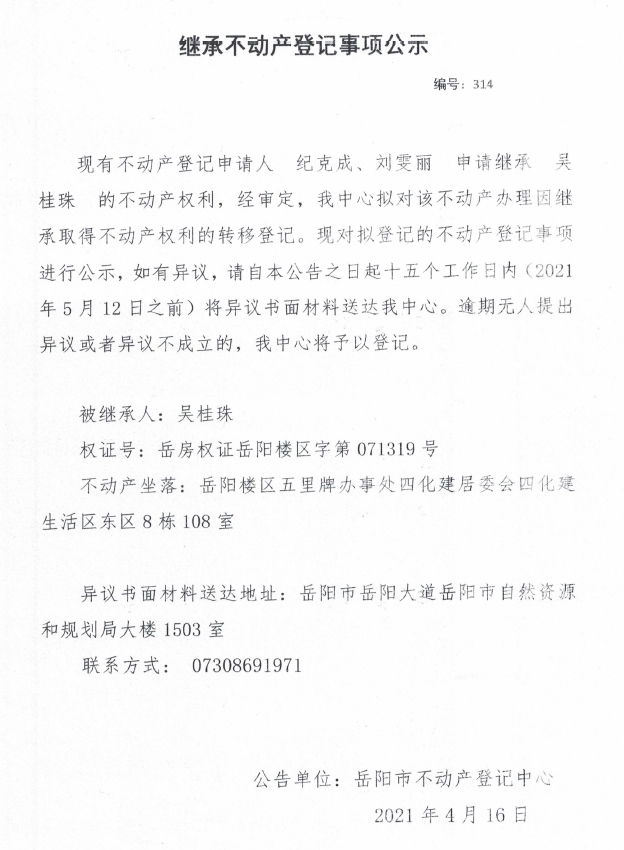 继承不动产登记事项公示

编号：314

现有不动产登记申请人 纪克成、刘雯丽 申请继承 吴桂珠 的不动产权利，经审定，我中心拟对该不动产办理因继承取得不动产权利的转移登记。现对拟登记的不动产登记事项进行公示，如有异议，请自本公告之日起十五个工作日内（2021年5月12日之前）将异议书面材料送达我中心。逾期无人提出异议或者异议不成立的，我中心将予以登记。

被继承人：吴桂珠

权证号：岳房权证岳阳楼区字第071319号

不动产坐落：岳阳楼区五里牌办事处四化建居委会四化建生活区东区8栋108室

异议书面材料送达地址：岳阳市岳阳大道岳阳市自然资源和规划局大楼1503室

联系方式： 07308691971

公告单位：岳阳市不动产登记中心

2021年4月16日